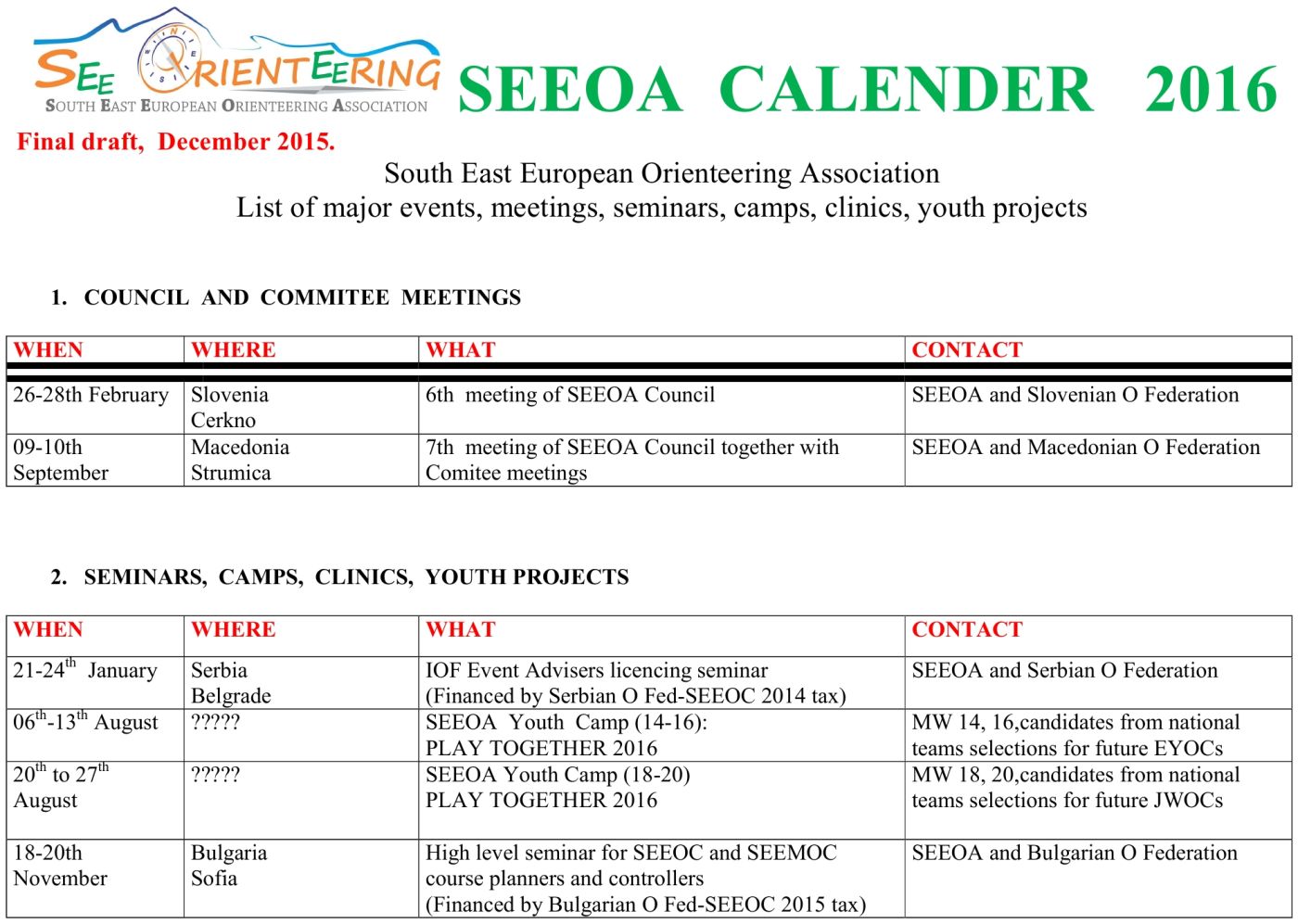 SEE ORIENTEERING
SOUTH EAST EUROPEAN ORIENTEERING ASSOCIATION

SEEOA CALENDER 2016

Final draft, December 2015.

South East European Orienteering Association
List of major events, meetings, seminars, camps, clinics, youth projects

1. COUNCIL AND COMMITEE MEETINGS

| WHEN | WHERE | WHAT | CONTACT |
|---|---|---|---|
| 26-28th February | Slovenia Cerkno | 6th meeting of SEEOA Council | SEEOA and Slovenian O Federation |
| 09-10th September | Macedonia Strumica | 7th meeting of SEEOA Council together with Comitee meetings | SEEOA and Macedonian O Federation |

2. SEMINARS, CAMPS, CLINICS, YOUTH PROJECTS

| WHEN | WHERE | WHAT | CONTACT |
|---|---|---|---|
| 21-24$^{th}$ January | Serbia Belgrade | IOF Event Advisers licencing seminar (Financed by Serbian O Fed-SEEOC 2014 tax) | SEEOA and Serbian O Federation |
| 06$^{th}$-13$^{th}$ August | ????? | SEEOA Youth Camp (14-16): PLAY TOGETHER 2016 | MW 14, 16,candidates from national teams selections for future EYOCs |
| 20$^{th}$ to 27$^{th}$ August | ????? | SEEOA Youth Camp (18-20) PLAY TOGETHER 2016 | MW 18, 20,candidates from national teams selections for future JWOCs |
| 18-20th November | Bulgaria Sofia | High level seminar for SEEOC and SEEMOC course planners and controllers (Financed by Bulgarian O Fed-SEEOC 2015 tax) | SEEOA and Bulgarian O Federation |